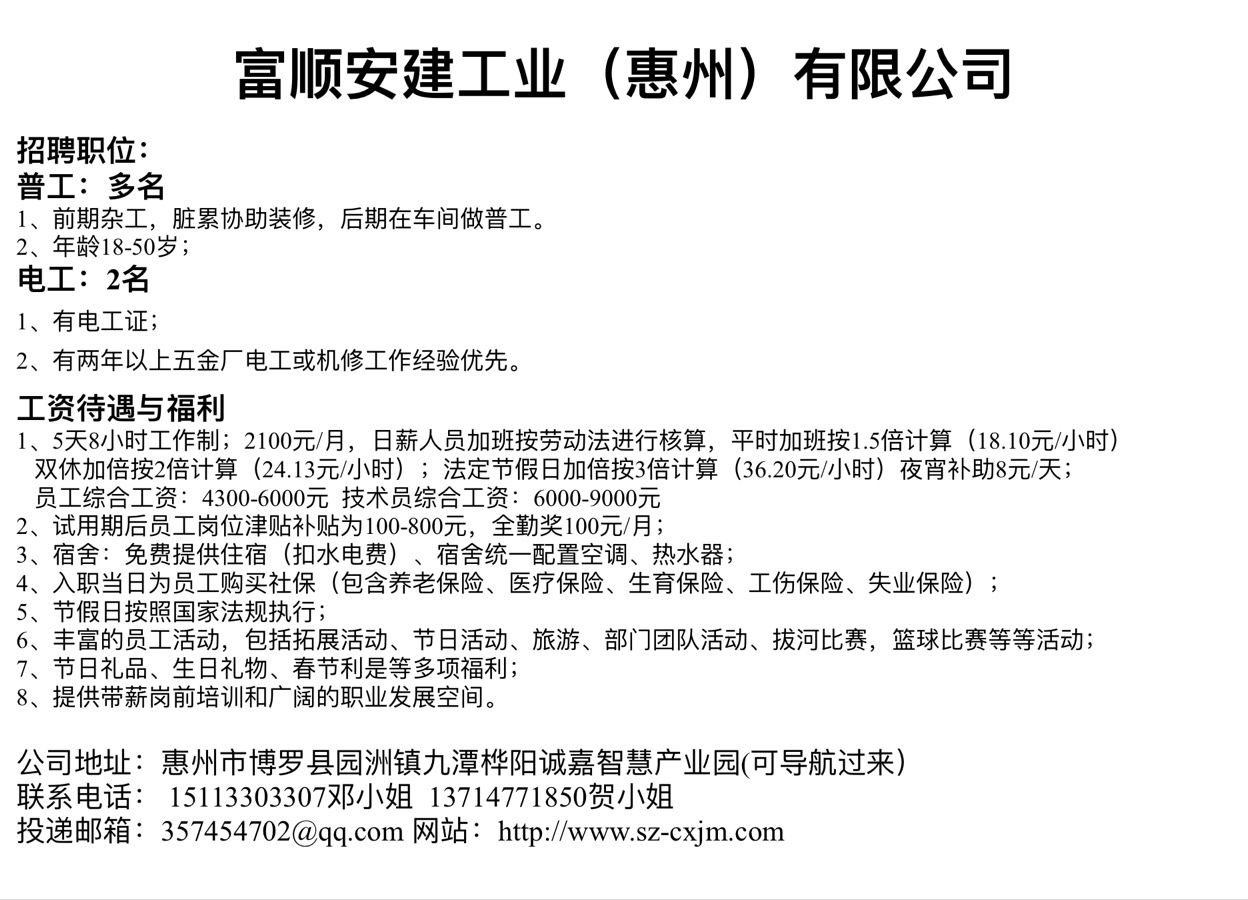 富顺安建工业（惠州）有限公司

招聘职位：
普工：多名
1、前期杂工，脏累协助装修，后期在车间做普工。
2、年龄18-50岁；
电工：2名
1、有电工证；
2、有两年以上五金厂电工或机修工作经验优先。

工资待遇与福利
1、5天8小时工作制；2100元/月，日薪人员加班按劳动法进行核算，平时加班按1.5倍计算（18.10元/小时）双休加倍按2倍计算（24.13元/小时）；法定节假日加倍按3倍计算（36.20元/小时）夜宵补助8元/天；员工综合工资：4300-6000元 技术员综合工资：6000-9000元
2、试用期后员工岗位津贴补贴为100-800元，全勤奖100元/月；
3、宿舍：免费提供住宿（扣水电费）、宿舍统一配置空调、热水器；
4、入职当日为员工购买社保（包含养老保险、医疗保险、生育保险、工伤保险、失业保险）；
5、节假日按照国家法规执行；
6、丰富的员工活动，包括拓展活动、节日活动、旅游、部门团队活动、拔河比赛，篮球比赛等等活动；
7、节日礼品、生日礼物、春节利是等多项福利；
8、提供带薪岗前培训和广阔的职业发展空间。

公司地址：惠州市博罗县园洲镇九潭桦阳诚嘉智慧产业园(可导航过来)
联系电话： 15113303307邓小姐 13714771850贺小姐
投递邮箱：357454702@qq.com 网站：http://www.sz-cxjm.com